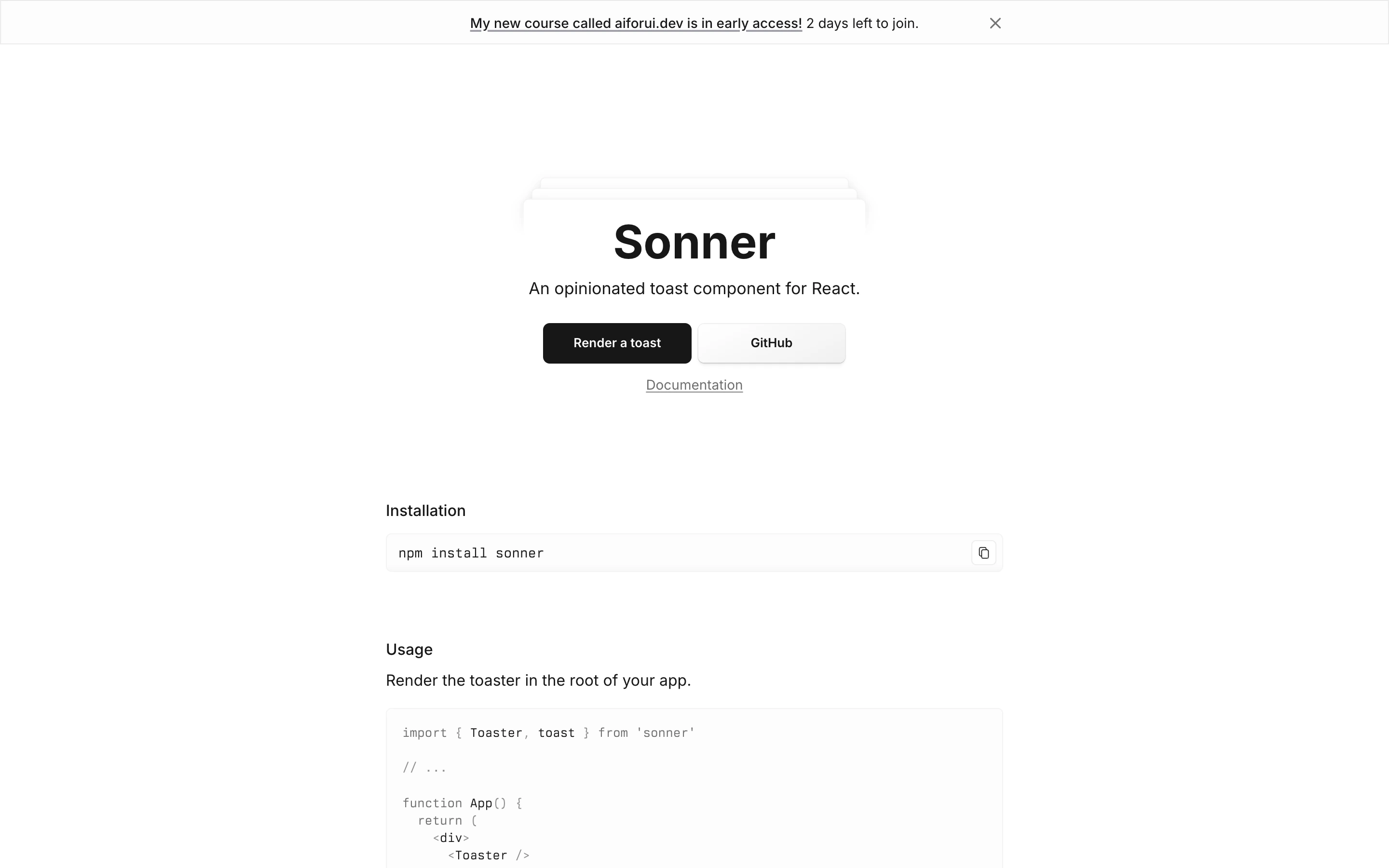 My new course called aiforui.dev is in early access! 2 days left to join.

Sonner

An opinionated toast component for React.

Render a toast

GitHub

Documentation

Installation

npm install sonner

Usage

Render the toaster in the root of your app.

import { Toaster, toast } from 'sonner'

// ...

function App() {
  return (
    <div>
      <Toaster />